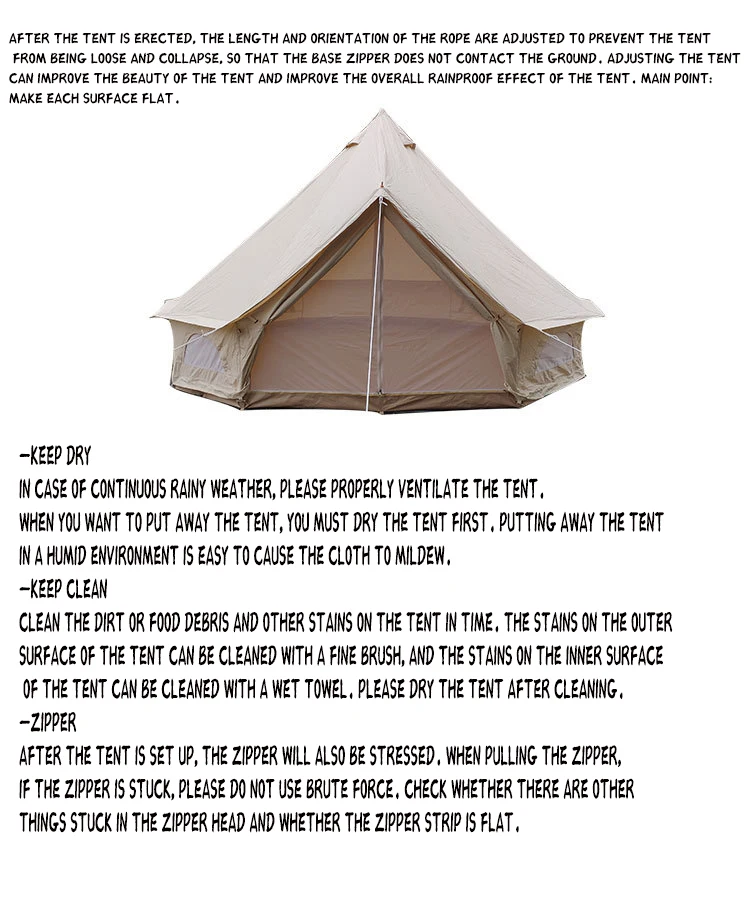 AFTER THE TENT IS ERECTED, THE LENGTH AND ORIENTATION OF THE ROPE ARE ADJUSTED TO PREVENT THE TENT FROM BEING LOOSE AND COLLAPSE, SO THAT THE BASE ZIPPER DOES NOT CONTACT THE GROUND. ADJUSTING THE TENT CAN IMPROVE THE BEAUTY OF THE TENT AND IMPROVE THE OVERALL RAINPROOF EFFECT OF THE TENT. MAIN POINT: MAKE EACH SURFACE FLAT.

-KEEP DRY
IN CASE OF CONTINUOUS RAINY WEATHER, PLEASE PROPERLY VENTILATE THE TENT.
WHEN YOU WANT TO PUT AWAY THE TENT, YOU MUST DRY THE TENT FIRST. PUTTING AWAY THE TENT IN A HUMID ENVIRONMENT IS EASY TO CAUSE THE CLOTH TO MILDEW.
-KEEP CLEAN
CLEAN THE DIRT OR FOOD DEBRIS AND OTHER STAINS ON THE TENT IN TIME. THE STAINS ON THE OUTER SURFACE OF THE TENT CAN BE CLEANED WITH A FINE BRUSH, AND THE STAINS ON THE INNER SURFACE OF THE TENT CAN BE CLEANED WITH A WET TOWEL. PLEASE DRY THE TENT AFTER CLEANING.
-ZIPPER
AFTER THE TENT IS SET UP, THE ZIPPER WILL ALSO BE STRESSED. WHEN PULLING THE ZIPPER, IF THE ZIPPER IS STUCK, PLEASE DO NOT USE BRUTE FORCE. CHECK WHETHER THERE ARE OTHER THINGS STUCK IN THE ZIPPER HEAD AND WHETHER THE ZIPPER STRIP IS FLAT.